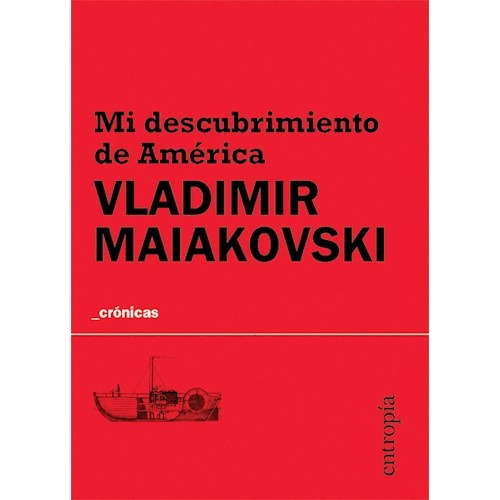 Mi descubrimiento de América

VLADIMIR MAIAKOVSKI

_crónicas

entropía